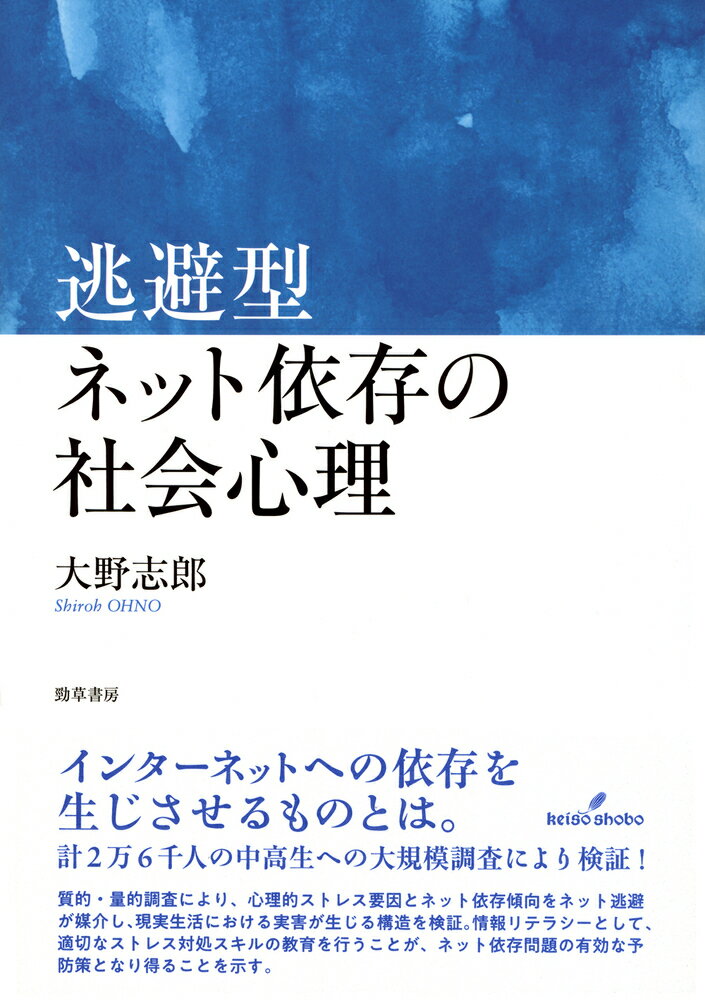 逃避型
ネット依存の
社会心理

大野志郎
Shiroh OHNO

勁草書房

インターネットへの依存を
生じさせるものとは。

keiso shobo

計２万６千人の中高生への大規模調査により検証！

質的・量的調査により、心理的ストレス要因とネット依存傾向をネット逃避が媒介し、現実生活における実害が生じる構造を検証。情報リテラシーとして、適切なストレス対処スキルの教育を行うことが、ネット依存問題の有効な予防策となり得ることを示す。